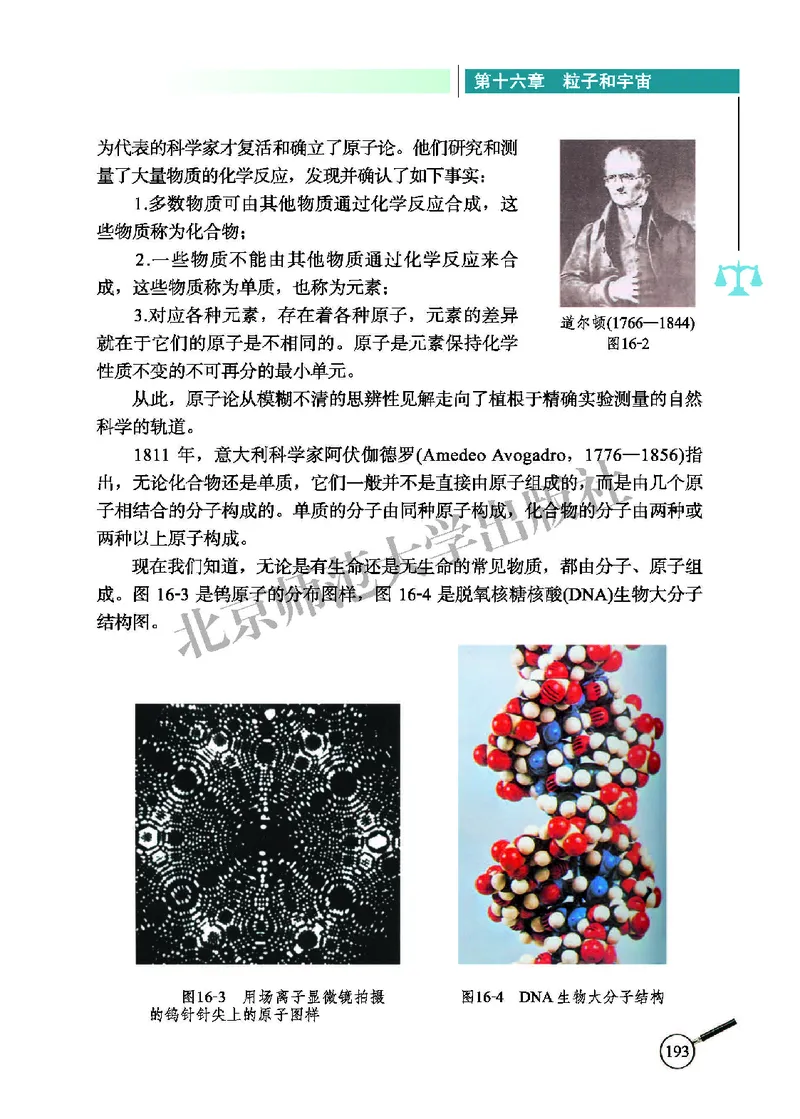 第十六章　粒子和宇宙

为代表的科学家才复活和确立了原子论。他们研究和测量了大量物质的化学反应，发现并确认了如下事实：

1.多数物质可由其他物质通过化学反应合成，这些物质称为化合物；

2.一些物质不能由其他物质通过化学反应来合成，这些物质称为单质，也称为元素；

3.对应各种元素，存在着各种原子，元素的差异就在于它们的原子是不相同的。原子是元素保持化学性质不变的不可再分的最小单元。

道尔顿(1766—1844)
图16-2

从此，原子论从模糊不清的思辨性见解走向了植根于精确实验测量的自然科学的轨道。

1811 年，意大利科学家阿伏伽德罗(Amedeo Avogadro，1776—1856)指出，无论化合物还是单质，它们一般并不是直接由原子组成的，而是由几个原子相结合的分子构成的。单质的分子由同种原子构成，化合物的分子由两种或两种以上原子构成。

现在我们知道，无论是有生命还是无生命的常见物质，都由分子、原子组成。图 16-3 是钨原子的分布图样，图 16-4 是脱氧核糖核酸(DNA)生物大分子结构图。

北京师范大学出版社

图16-3　用场离子显微镜拍摄的钨针针尖上的原子图样

图16-4　DNA 生物大分子结构

193